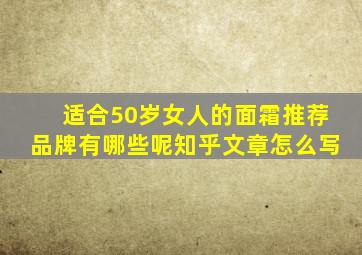 适合50岁女人的面霜推荐品牌有哪些呢知乎文章怎么写